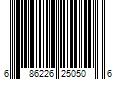 6 86226 25050 6